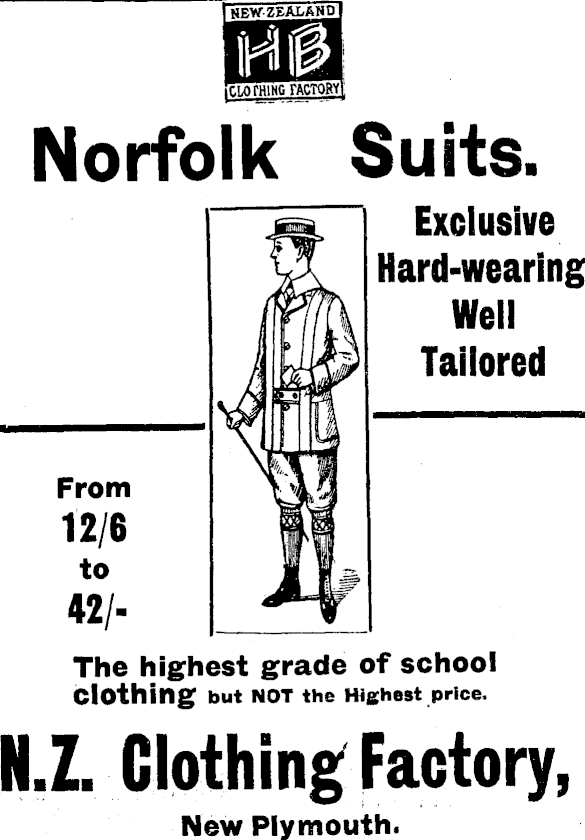 NEW ZEALAND
HB
CLOTHING FACTORY

Norfolk Suits.

Exclusive
Hard-wearing
Well
Tailored

From
12/6
to
42/-

The highest grade of school clothing but NOT the Highest price.

N.Z. Clothing Factory,

New Plymouth.